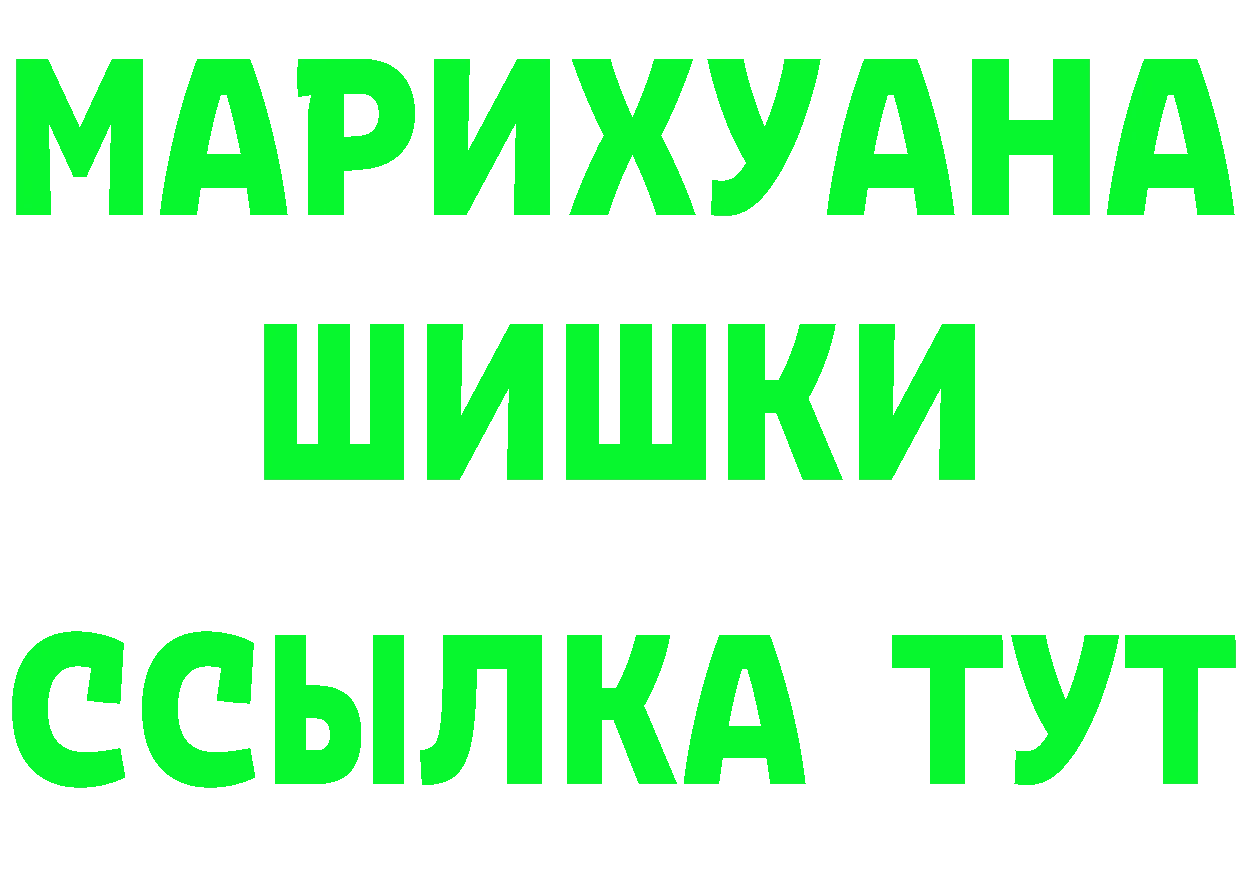 МАРИХУАНА
ШИШКИ
ССЫЛКА ТУТ